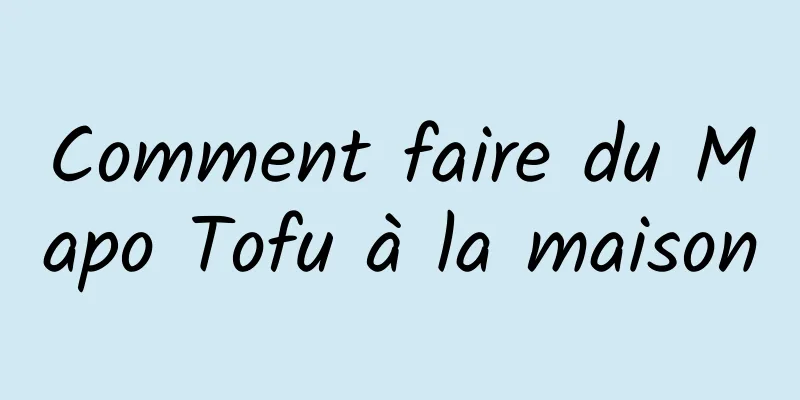 Comment faire du Mapo Tofu à la maison